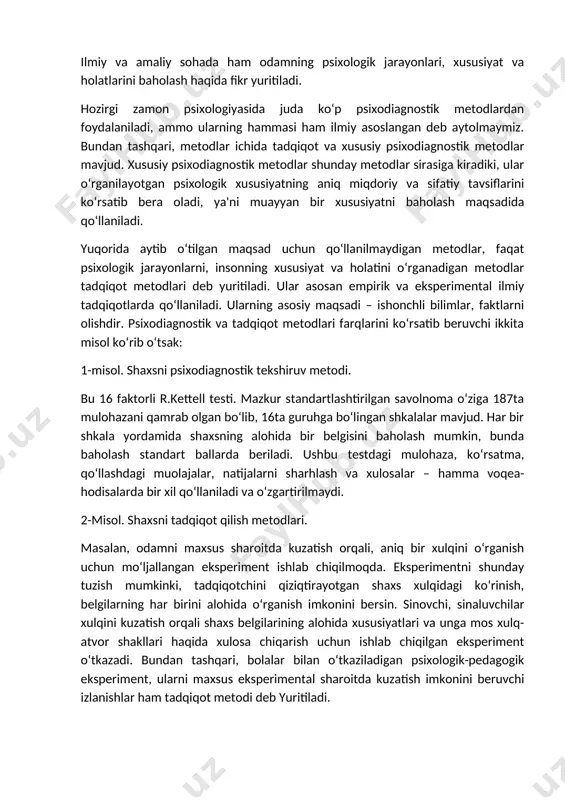 Ilmiy va amaliy sohada ham odamning psixologik jarayonlari, xususiyat va holatlarini baholash haqida fikr yuritiladi.

Hozirgi zamon psixologiyasida juda ko‘p psixodiagnostik metodlardan foydalaniladi, ammo ularning hammasi ham ilmiy asoslangan deb aytolmaymiz. Bundan tashqari, metodlar ichida tadqiqot va xususiy psixodiagnostik metodlar mavjud. Xususiy psixodiagnostik metodlar shunday metodlar sirasiga kiradiki, ular o‘rganilayotgan psixologik xususiyatning aniq miqdoriy va sifatiy tavsiflarini ko‘rsatib bera oladi, ya'ni muayyan bir xususiyatni baholash maqsadida qo‘llaniladi.

Yuqorida aytib o‘tilgan maqsad uchun qo‘llanilmaydigan metodlar, faqat psixologik jarayonlarni, insonning xususiyat va holatini o‘rganadigan metodlar tadqiqot metodlari deb yuritiladi. Ular asosan empirik va eksperimental ilmiy tadqiqotlarda qo‘llaniladi. Ularning asosiy maqsadi – ishonchli bilimlar, faktlarni olishdir. Psixodiagnostik va tadqiqot metodlari farqlarini ko‘rsatib beruvchi ikkita misol ko‘rib o‘tsak:

1-misol. Shaxsni psixodiagnostik tekshiruv metodi.

Bu 16 faktorli R.Kettell testi. Mazkur standartlashtirilgan savolnoma o‘ziga 187ta mulohazani qamrab olgan bo‘lib, 16ta guruhga bo‘lingan shkalalar mavjud. Har bir shkala yordamida shaxsning alohida bir belgisini baholash mumkin, bunda baholash standart ballarda beriladi. Ushbu testdagi mulohaza, ko‘rsatma, qo‘llashdagi muolajalar, natijalarni sharhlash va xulosalar – hamma voqea-hodisalarda bir xil qo‘llaniladi va o‘zgartirilmaydi.

2-Misol. Shaxsni tadqiqot qilish metodlari.

Masalan, odamni maxsus sharoitda kuzatish orqali, aniq bir xulqini o‘rganish uchun mo‘ljallangan eksperiment ishlab chiqilmoqda. Eksperimentni shunday tuzish mumkinki, tadqiqotchini qiziqtirayotgan shaxs xulqidagi ko‘rinish, belgilarning har birini alohida o‘rganish imkonini bersin. Sinovchi, sinaluvchilar xulqini kuzatish orqali shaxs belgilarining alohida xususiyatlari va unga mos xulq-atvor shakllari haqida xulosa chiqarish uchun ishlab chiqilgan eksperiment o‘tkazadi. Bundan tashqari, bolalar bilan o‘tkaziladigan psixologik-pedagogik eksperiment, ularni maxsus eksperimental sharoitda kuzatish imkonini beruvchi izlanishlar ham tadqiqot metodi deb Yuritiladi.